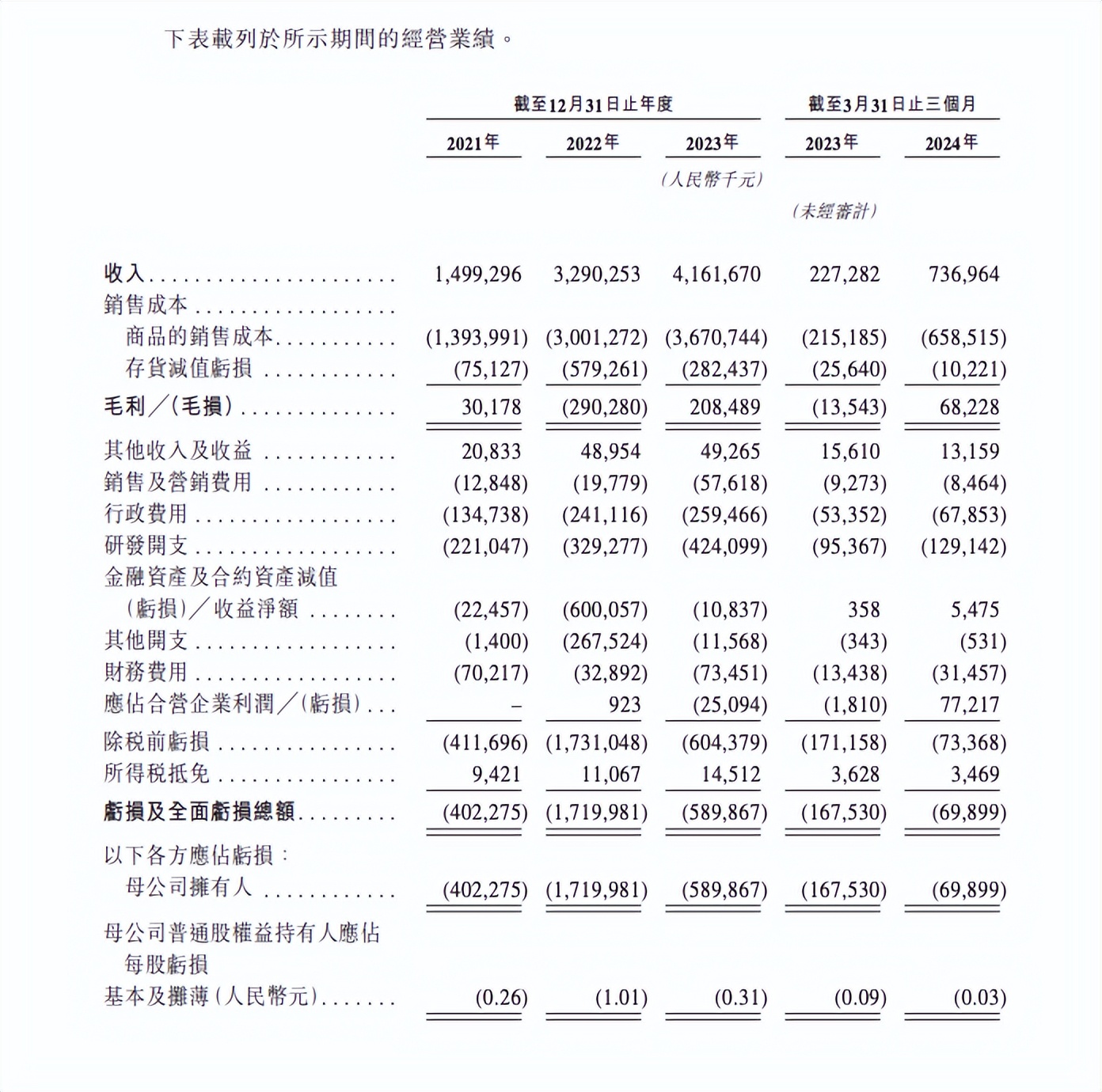 下表載列於所示期間的經營業績。

| | 截至12月31日止年度 | | | 截至3月31日止三個月 | |
|---|---|---|---|---|---|
| | 2021年 | 2022年 | 2023年 | 2023年 | 2024年 |
| | | | (人民幣千元) | | |
| | | | | (未經審計) | |
| 收入 | 1,499,296 | 3,290,253 | 4,161,670 | 227,282 | 736,964 |
| 銷售成本 | | | | | |
| 商品的銷售成本 | (1,393,991) | (3,001,272) | (3,670,744) | (215,185) | (658,515) |
| 存貨減值虧損 | (75,127) | (579,261) | (282,437) | (25,640) | (10,221) |
| 毛利／(毛損) | 30,178 | (290,280) | 208,489 | (13,543) | 68,228 |
| 其他收入及收益 | 20,833 | 48,954 | 49,265 | 15,610 | 13,159 |
| 銷售及營銷費用 | (12,848) | (19,779) | (57,618) | (9,273) | (8,464) |
| 行政費用 | (134,738) | (241,116) | (259,466) | (53,352) | (67,853) |
| 研發開支 | (221,047) | (329,277) | (424,099) | (95,367) | (129,142) |
| 金融資產及合約資產減值(虧損)／收益淨額 | (22,457) | (600,057) | (10,837) | 358 | 5,475 |
| 其他開支 | (1,400) | (267,524) | (11,568) | (343) | (531) |
| 財務費用 | (70,217) | (32,892) | (73,451) | (13,438) | (31,457) |
| 應佔合營企業利潤／(虧損) | – | 923 | (25,094) | (1,810) | 77,217 |
| 除稅前虧損 | (411,696) | (1,731,048) | (604,379) | (171,158) | (73,368) |
| 所得稅抵免 | 9,421 | 11,067 | 14,512 | 3,628 | 3,469 |
| 虧損及全面虧損總額 | (402,275) | (1,719,981) | (589,867) | (167,530) | (69,899) |
| 以下各方應佔虧損： | | | | | |
| 母公司擁有人 | (402,275) | (1,719,981) | (589,867) | (167,530) | (69,899) |
| 母公司普通股權益持有人應佔每股虧損 | | | | | |
| 基本及攤薄(人民幣元) | (0.26) | (1.01) | (0.31) | (0.09) | (0.03) |